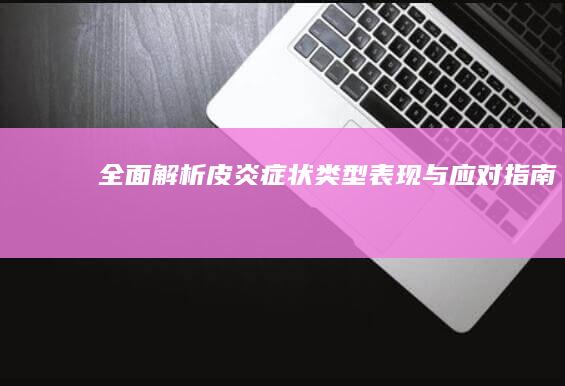 全面解析皮炎症状类型表现与应对指南